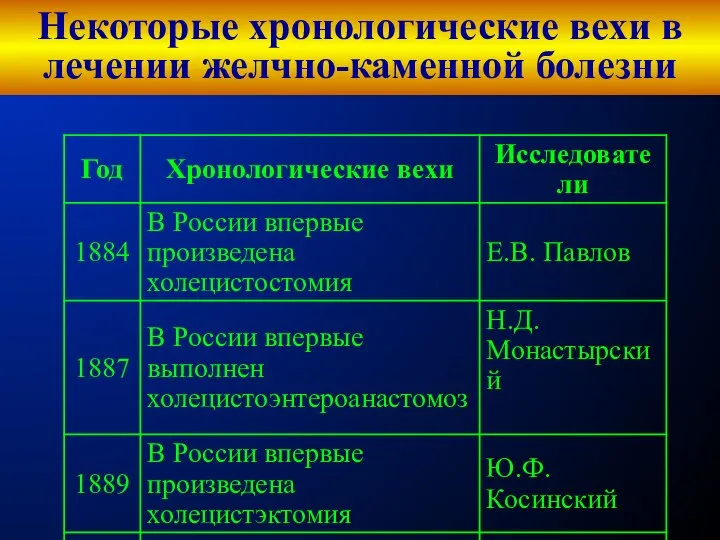 Некоторые хронологические вехи в лечении желчно-каменной болезни

| Год | Хронологические вехи | Исследователи |
|---|---|---|
| 1884 | В России впервые произведена холецистостомия | Е.В. Павлов |
| 1887 | В России впервые выполнен холецистоэнтероанастомоз | Н.Д. Монастырский |
| 1889 | В России впервые произведена холецистэктомия | Ю.Ф. Косинский |